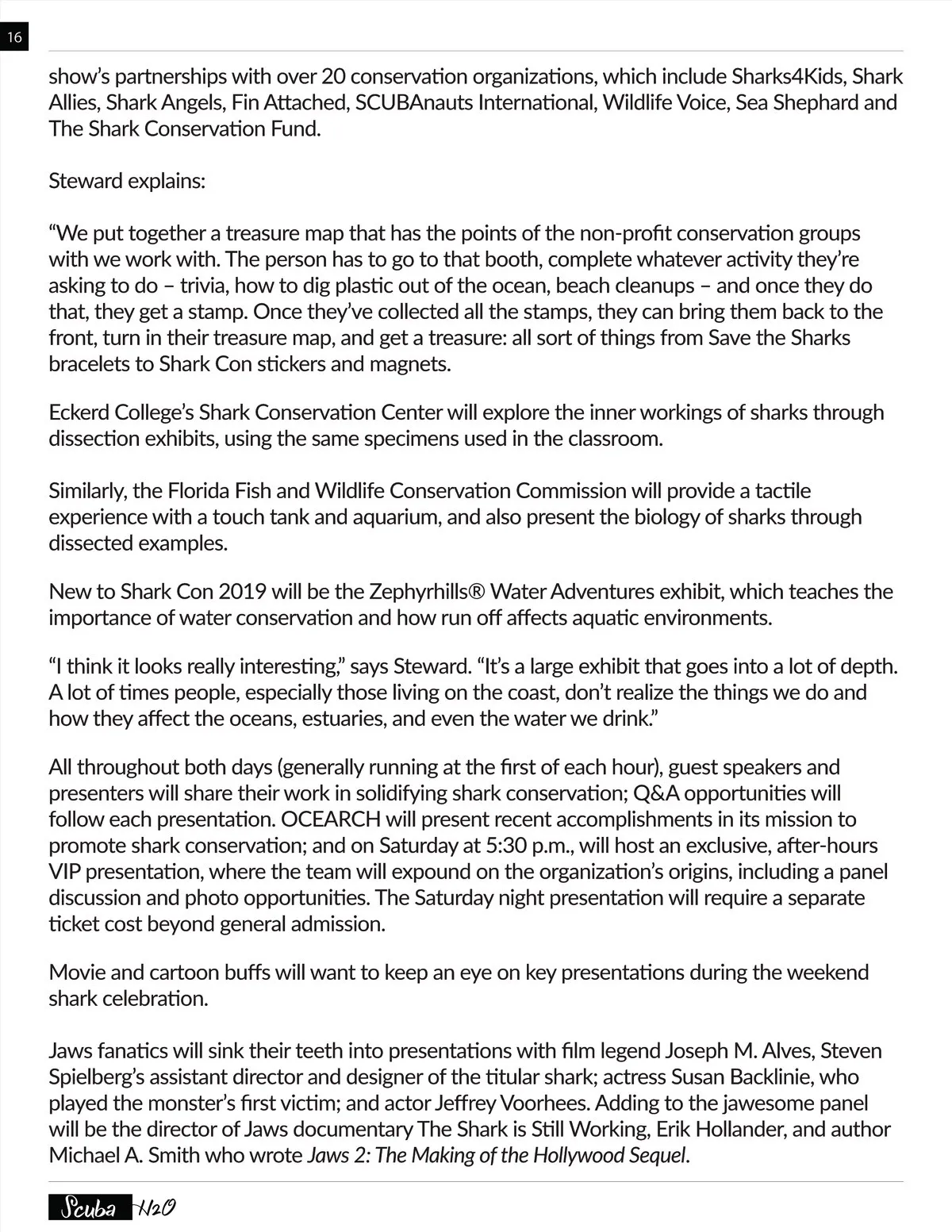 16

show's partnerships with over 20 conservation organizations, which include Sharks4Kids, Shark Allies, Shark Angels, Fin Attached, SCUBAnauts International, Wildlife Voice, Sea Shephard and The Shark Conservation Fund.

Steward explains:

"We put together a treasure map that has the points of the non-profit conservation groups with we work with. The person has to go to that booth, complete whatever activity they're asking to do – trivia, how to dig plastic out of the ocean, beach cleanups – and once they do that, they get a stamp. Once they've collected all the stamps, they can bring them back to the front, turn in their treasure map, and get a treasure: all sort of things from Save the Sharks bracelets to Shark Con stickers and magnets.

Eckerd College's Shark Conservation Center will explore the inner workings of sharks through dissection exhibits, using the same specimens used in the classroom.

Similarly, the Florida Fish and Wildlife Conservation Commission will provide a tactile experience with a touch tank and aquarium, and also present the biology of sharks through dissected examples.

New to Shark Con 2019 will be the Zephyrhills® Water Adventures exhibit, which teaches the importance of water conservation and how run off affects aquatic environments.

"I think it looks really interesting," says Steward. "It's a large exhibit that goes into a lot of depth. A lot of times people, especially those living on the coast, don't realize the things we do and how they affect the oceans, estuaries, and even the water we drink."

All throughout both days (generally running at the first of each hour), guest speakers and presenters will share their work in solidifying shark conservation; Q&A opportunities will follow each presentation. OCEARCH will present recent accomplishments in its mission to promote shark conservation; and on Saturday at 5:30 p.m., will host an exclusive, after-hours VIP presentation, where the team will expound on the organization's origins, including a panel discussion and photo opportunities. The Saturday night presentation will require a separate ticket cost beyond general admission.

Movie and cartoon buffs will want to keep an eye on key presentations during the weekend shark celebration.

Jaws fanatics will sink their teeth into presentations with film legend Joseph M. Alves, Steven Spielberg's assistant director and designer of the titular shark; actress Susan Backlinie, who played the monster's first victim; and actor Jeffrey Voorhees. Adding to the jawesome panel will be the director of Jaws documentary The Shark is Still Working, Erik Hollander, and author Michael A. Smith who wrote Jaws 2: The Making of the Hollywood Sequel.

Scuba H2O